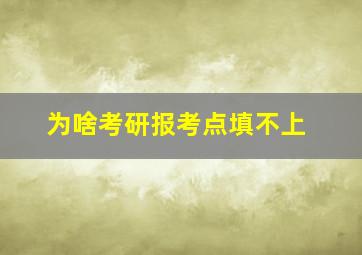 为啥考研报考点填不上